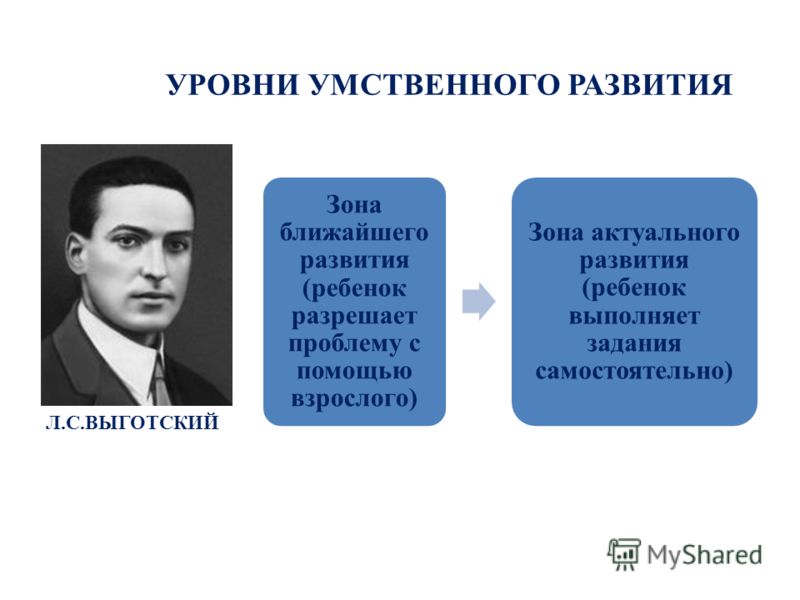 УРОВНИ УМСТВЕННОГО РАЗВИТИЯ

Л.С.ВЫГОТСКИЙ

Зона ближайшего развития (ребенок разрешает проблему с помощью взрослого)

Зона актуального развития (ребенок выполняет задания самостоятельно)

MyShared